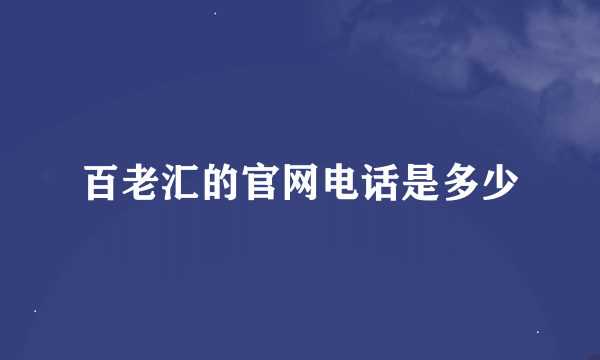 百老汇的官网电话是多少